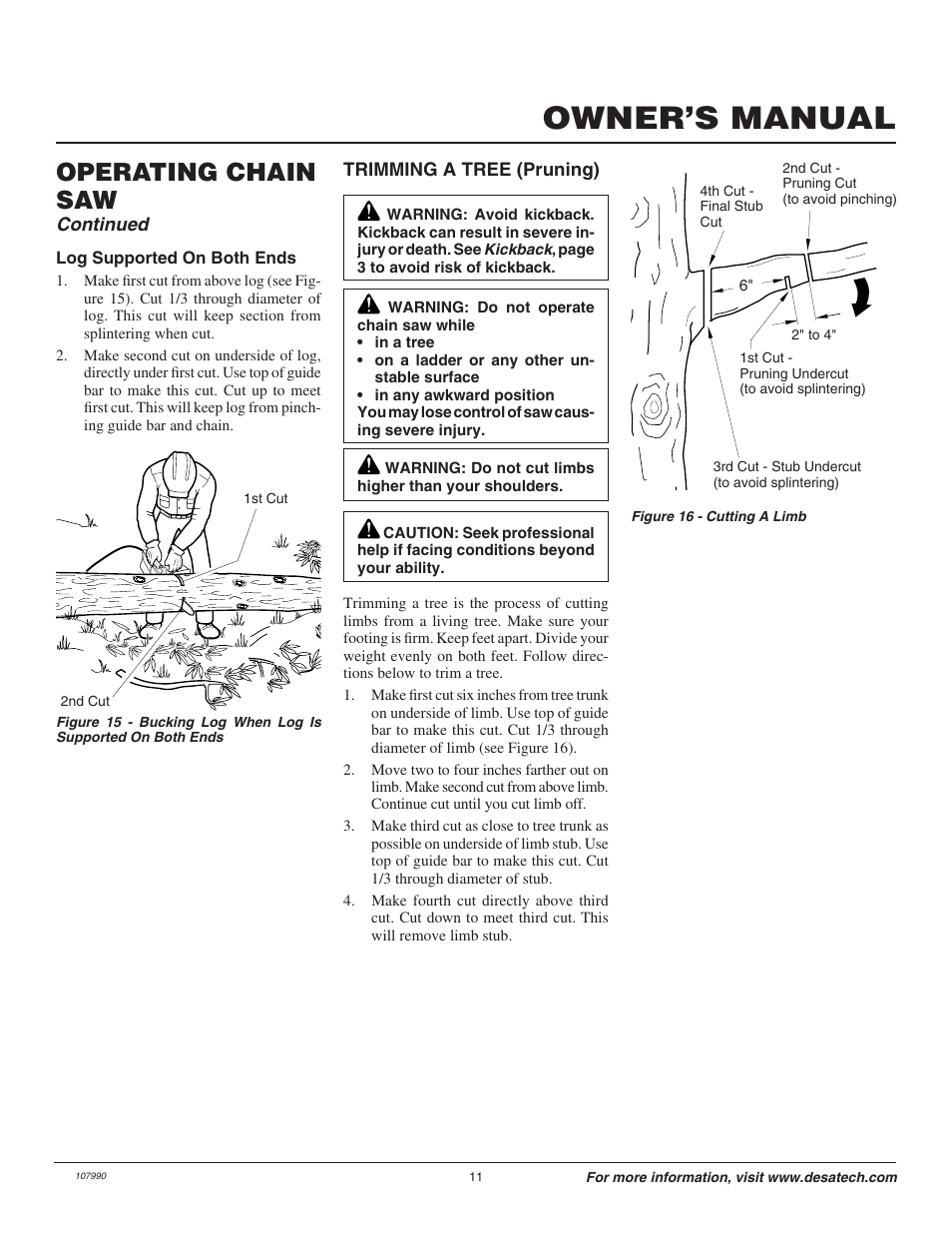 OWNER'S MANUAL

OPERATING CHAIN SAW
Continued

Log Supported On Both Ends

1. Make first cut from above log (see Figure 15). Cut 1/3 through diameter of log. This cut will keep section from splintering when cut.

2. Make second cut on underside of log, directly under first cut. Use top of guide bar to make this cut. Cut up to meet first cut. This will keep log from pinching guide bar and chain.

1st Cut

2nd Cut

Figure 15 - Bucking Log When Log Is Supported On Both Ends

TRIMMING A TREE (Pruning)

WARNING: Avoid kickback. Kickback can result in severe injury or death. See Kickback, page 3 to avoid risk of kickback.

WARNING: Do not operate chain saw while
• in a tree
• on a ladder or any other unstable surface
• in any awkward position
You may lose control of saw causing severe injury.

WARNING: Do not cut limbs higher than your shoulders.

CAUTION: Seek professional help if facing conditions beyond your ability.

Trimming a tree is the process of cutting limbs from a living tree. Make sure your footing is firm. Keep feet apart. Divide your weight evenly on both feet. Follow directions below to trim a tree.

1. Make first cut six inches from tree trunk on underside of limb. Use top of guide bar to make this cut. Cut 1/3 through diameter of limb (see Figure 16).

2. Move two to four inches farther out on limb. Make second cut from above limb. Continue cut until you cut limb off.

3. Make third cut as close to tree trunk as possible on underside of limb stub. Use top of guide bar to make this cut. Cut 1/3 through diameter of stub.

4. Make fourth cut directly above third cut. Cut down to meet third cut. This will remove limb stub.

4th Cut - Final Stub Cut

2nd Cut - Pruning Cut (to avoid pinching)

6"

2" to 4"

1st Cut - Pruning Undercut (to avoid splintering)

3rd Cut - Stub Undercut (to avoid splintering)

Figure 16 - Cutting A Limb

107990

11

For more information, visit www.desatech.com